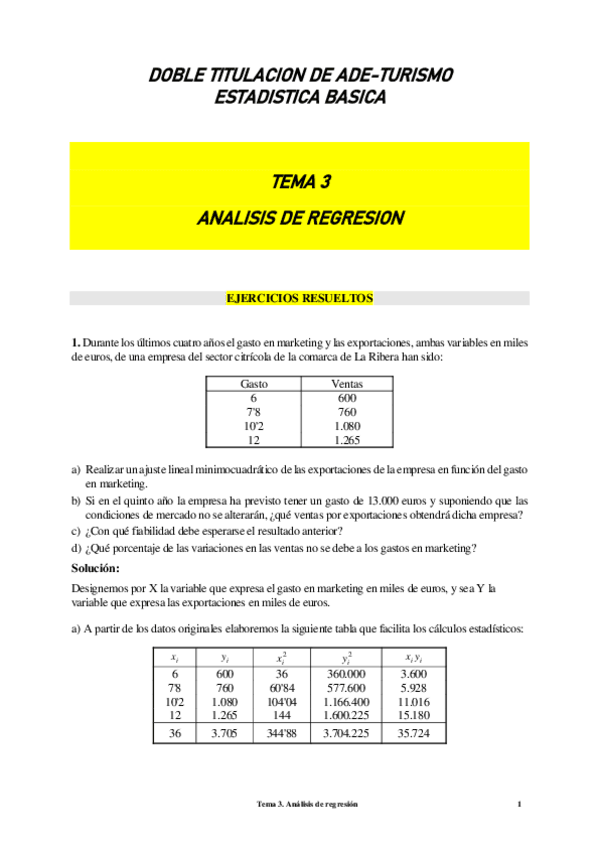 DOBLE TITULACION DE ADE-TURISMO
ESTADISTICA BASICA

TEMA 3

ANALISIS DE REGRESION

EJERCICIOS RESUELTOS

1. Durante los últimos cuatro años el gasto en marketing y las exportaciones, ambas variables en miles de euros, de una empresa del sector citrícola de la comarca de La Ribera han sido:

| Gasto | Ventas |
|---|---|
| 6 | 600 |
| 7'8 | 760 |
| 10'2 | 1.080 |
| 12 | 1.265 |

a) Realizar un ajuste lineal minimocuadrático de las exportaciones de la empresa en función del gasto en marketing.
b) Si en el quinto año la empresa ha previsto tener un gasto de 13.000 euros y suponiendo que las condiciones de mercado no se alterarán, ¿qué ventas por exportaciones obtendrá dicha empresa?
c) ¿Con qué fiabilidad debe esperarse el resultado anterior?
d) ¿Qué porcentaje de las variaciones en las ventas no se debe a los gastos en marketing?

Solución:

Designemos por X la variable que expresa el gasto en marketing en miles de euros, y sea Y la variable que expresa las exportaciones en miles de euros.

a) A partir de los datos originales elaboremos la siguiente tabla que facilita los cálculos estadísticos:

| $x_i$ | $y_i$ | $x_i^2$ | $y_i^2$ | $x_i y_i$ |
|---|---|---|---|---|
| 6 | 600 | 36 | 360.000 | 3.600 |
| 7'8 | 760 | 60'84 | 577.600 | 5.928 |
| 10'2 | 1.080 | 104'04 | 1.166.400 | 11.016 |
| 12 | 1.265 | 144 | 1.600.225 | 15.180 |
| 36 | 3.705 | 344'88 | 3.704.225 | 35.724 |

Tema 3. Análisis de regresión 1